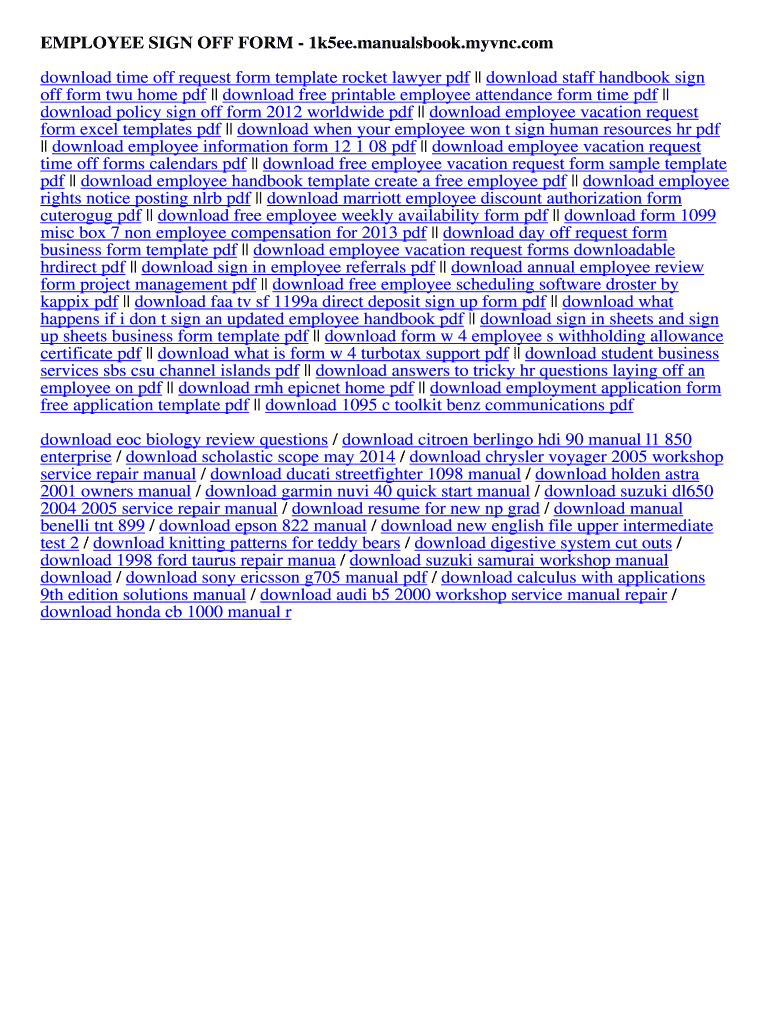 EMPLOYEE SIGN OFF FORM - 1k5ee.manualsbook.myvnc.com

download time off request form template rocket lawyer pdf || download staff handbook sign off form twu home pdf || download free printable employee attendance form time pdf || download policy sign off form 2012 worldwide pdf || download employee vacation request form excel templates pdf || download when your employee won t sign human resources hr pdf || download employee information form 12 1 08 pdf || download employee vacation request time off forms calendars pdf || download free employee vacation request form sample template pdf || download employee handbook template create a free employee pdf || download employee rights notice posting nlrb pdf || download marriott employee discount authorization form cuterogug pdf || download free employee weekly availability form pdf || download form 1099 misc box 7 non employee compensation for 2013 pdf || download day off request form business form template pdf || download employee vacation request forms downloadable hrdirect pdf || download sign in employee referrals pdf || download annual employee review form project management pdf || download free employee scheduling software droster by kappix pdf || download faa tv sf 1199a direct deposit sign up form pdf || download what happens if i don t sign an updated employee handbook pdf || download sign in sheets and sign up sheets business form template pdf || download form w 4 employee s withholding allowance certificate pdf || download what is form w 4 turbotax support pdf || download student business services sbs csu channel islands pdf || download answers to tricky hr questions laying off an employee on pdf || download rmh epicnet home pdf || download employment application form free application template pdf || download 1095 c toolkit benz communications pdf

download eoc biology review questions / download citroen berlingo hdi 90 manual l1 850 enterprise / download scholastic scope may 2014 / download chrysler voyager 2005 workshop service repair manual / download ducati streetfighter 1098 manual / download holden astra 2001 owners manual / download garmin nuvi 40 quick start manual / download suzuki dl650 2004 2005 service repair manual / download resume for new np grad / download manual benelli tnt 899 / download epson 822 manual / download new english file upper intermediate test 2 / download knitting patterns for teddy bears / download digestive system cut outs / download 1998 ford taurus repair manua / download suzuki samurai workshop manual download / download sony ericsson g705 manual pdf / download calculus with applications 9th edition solutions manual / download audi b5 2000 workshop service manual repair / download honda cb 1000 manual r